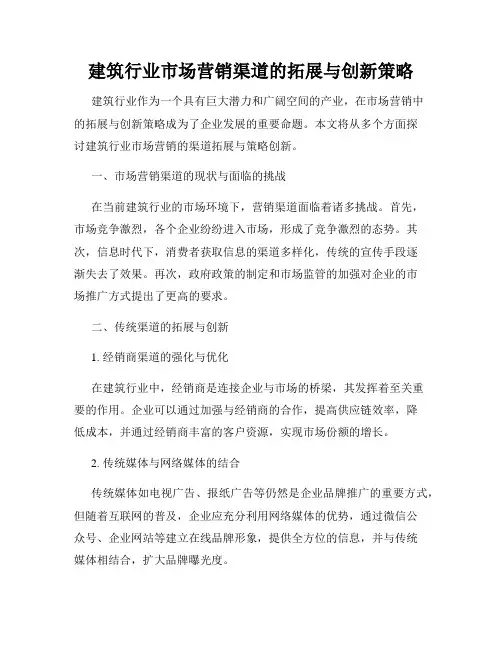 建筑行业市场营销渠道的拓展与创新策略

建筑行业作为一个具有巨大潜力和广阔空间的产业，在市场营销中的拓展与创新策略成为了企业发展的重要命题。本文将从多个方面探讨建筑行业市场营销的渠道拓展与策略创新。

一、市场营销渠道的现状与面临的挑战

在当前建筑行业的市场环境下，营销渠道面临着诸多挑战。首先，市场竞争激烈，各个企业纷纷进入市场，形成了竞争激烈的态势。其次，信息时代下，消费者获取信息的渠道多样化，传统的宣传手段逐渐失去了效果。再次，政府政策的制定和市场监管的加强对企业的市场推广方式提出了更高的要求。

二、传统渠道的拓展与创新

1. 经销商渠道的强化与优化

在建筑行业中，经销商是连接企业与市场的桥梁，其发挥着至关重要的作用。企业可以通过加强与经销商的合作，提高供应链效率，降低成本，并通过经销商丰富的客户资源，实现市场份额的增长。

2. 传统媒体与网络媒体的结合

传统媒体如电视广告、报纸广告等仍然是企业品牌推广的重要方式，但随着互联网的普及，企业应充分利用网络媒体的优势，通过微信公众号、企业网站等建立在线品牌形象，提供全方位的信息，并与传统媒体相结合，扩大品牌曝光度。